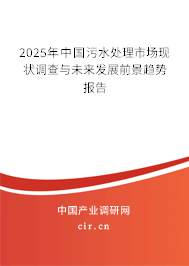 2025年中国污水处理市场现状调查与未来发展前景趋势报告

中国产业调研网

cir.cn